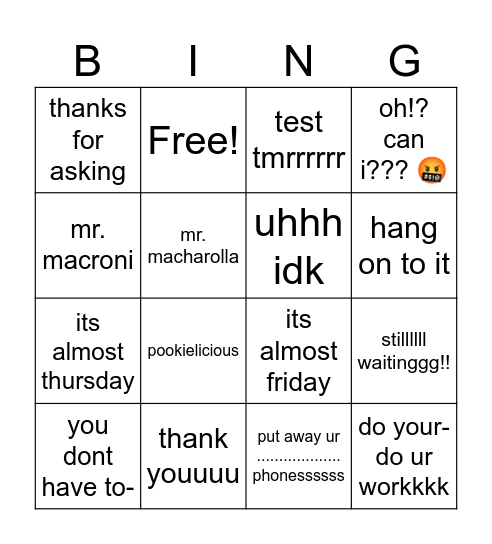 | B | I | N | G |
|---|---|---|---|
| thanks for asking | Free! | test tmrrrrrr | oh!? can i??? 🤬 |
| mr. macroni | mr. macharolla | uhhh idk | hang on to it |
| its almost thursday | pookielicious | its almost friday | stillllll waitinggg!! |
| you dont have to- | thank youuuu | put away ur .................. phonessssss | do your- do ur workkkk |